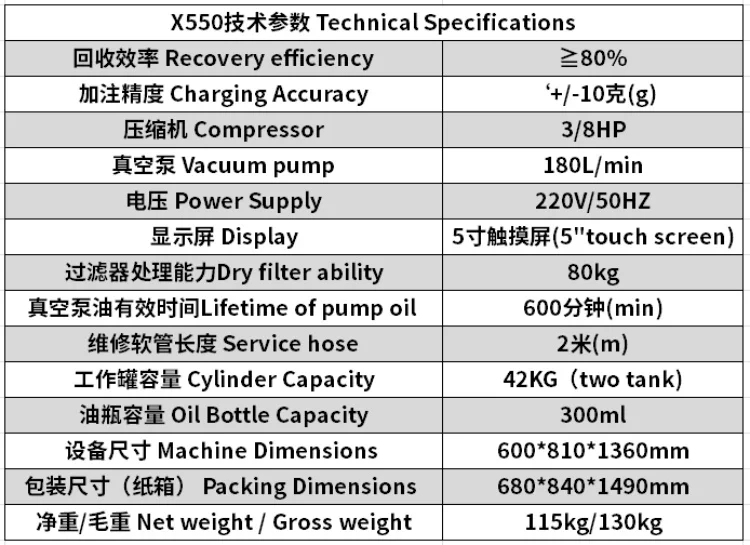 | X550技术参数 Technical Specifications | |
|---|---|
| 回收效率 Recovery efficiency | ≧80% |
| 加注精度 Charging Accuracy | '+/-10克(g) |
| 压缩机 Compressor | 3/8HP |
| 真空泵 Vacuum pump | 180L/min |
| 电压 Power Supply | 220V/50HZ |
| 显示屏 Display | 5寸触摸屏(5"touch screen) |
| 过滤器处理能力Dry filter ability | 80kg |
| 真空泵油有效时间Lifetime of pump oil | 600分钟(min) |
| 维修软管长度 Service hose | 2米(m) |
| 工作罐容量 Cylinder Capacity | 42KG（two tank) |
| 油瓶容量 Oil Bottle Capacity | 300ml |
| 设备尺寸 Machine Dimensions | 600*810*1360mm |
| 包装尺寸（纸箱） Packing Dimensions | 680*840*1490mm |
| 净重/毛重 Net weight / Gross weight | 115kg/130kg |